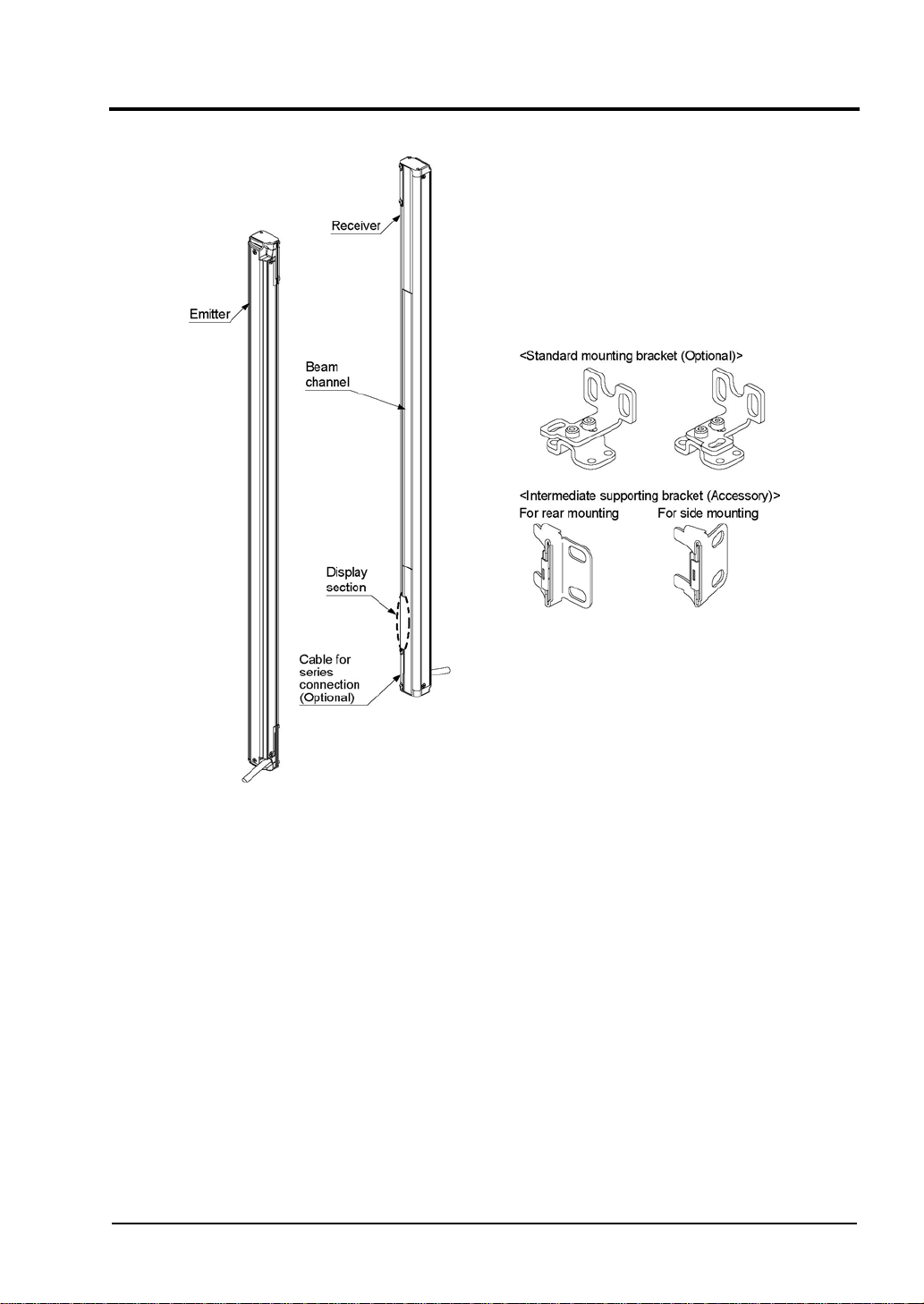 Receiver

Emitter

Beam channel

Display section

Cable for series connection (Optional)

<Standard mounting bracket (Optional)>

<Intermediate supporting bracket (Accessory)>
For rear mounting
For side mounting